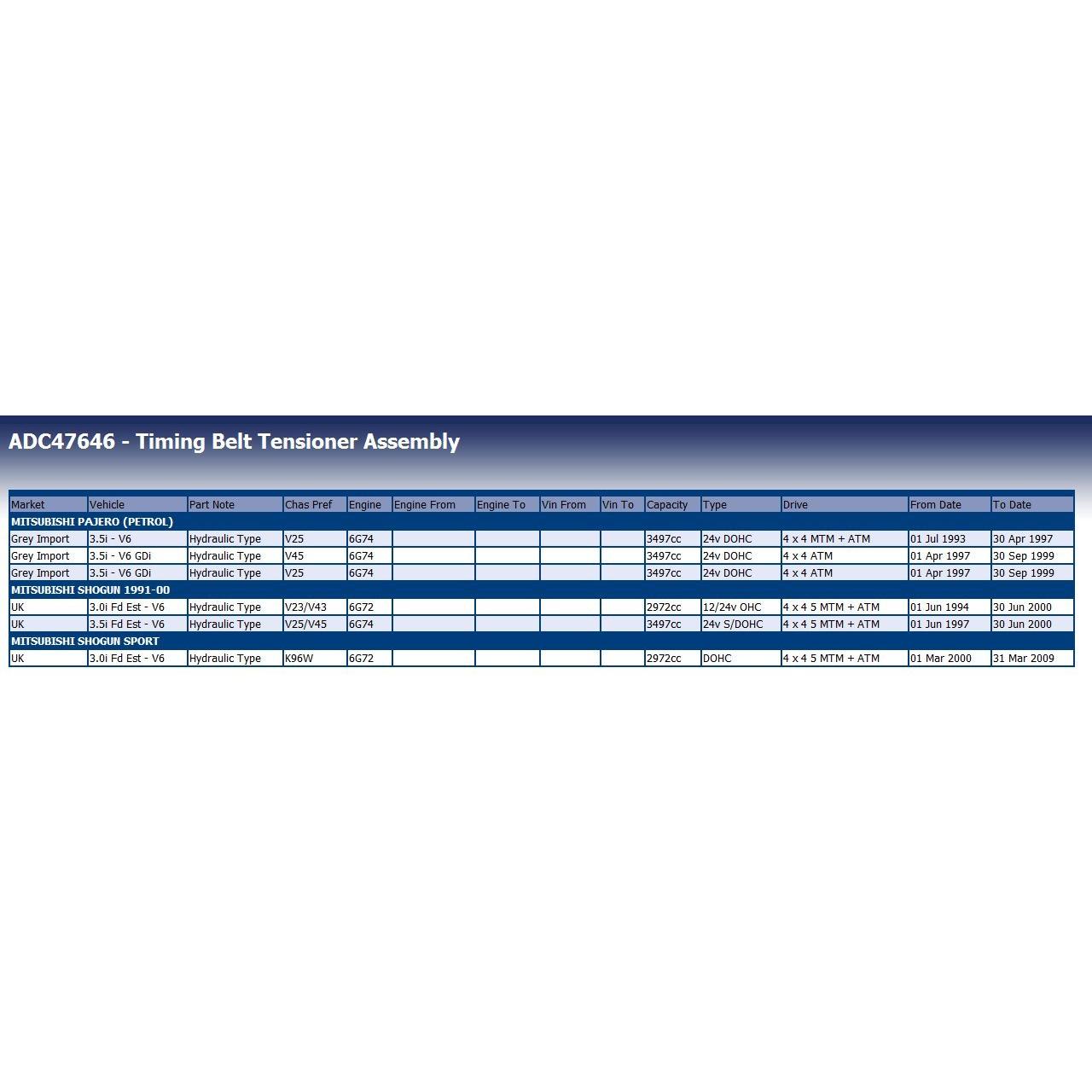 ADC47646 - Timing Belt Tensioner Assembly

| Market | Vehicle | Part Note | Chas Pref | Engine | Engine From | Engine To | Vin From | Vin To | Capacity | Type | Drive | From Date | To Date |
|---|---|---|---|---|---|---|---|---|---|---|---|---|---|
| MITSUBISHI PAJERO (PETROL) | | | | | | | | | | | | | |
| Grey Import | 3.5i - V6 | Hydraulic Type | V25 | 6G74 | | | | | 3497cc | 24v DOHC | 4 x 4 MTM + ATM | 01 Jul 1993 | 30 Apr 1997 |
| Grey Import | 3.5i - V6 GDi | Hydraulic Type | V45 | 6G74 | | | | | 3497cc | 24v DOHC | 4 x 4 ATM | 01 Apr 1997 | 30 Sep 1999 |
| Grey Import | 3.5i - V6 GDi | Hydraulic Type | V25 | 6G74 | | | | | 3497cc | 24v DOHC | 4 x 4 ATM | 01 Apr 1997 | 30 Sep 1999 |
| MITSUBISHI SHOGUN 1991-00 | | | | | | | | | | | | | |
| UK | 3.0i Fd Est - V6 | Hydraulic Type | V23/V43 | 6G72 | | | | | 2972cc | 12/24v OHC | 4 x 4 5 MTM + ATM | 01 Jun 1994 | 30 Jun 2000 |
| UK | 3.5i Fd Est - V6 | Hydraulic Type | V25/V45 | 6G74 | | | | | 3497cc | 24v S/DOHC | 4 x 4 5 MTM + ATM | 01 Jun 1997 | 30 Jun 2000 |
| MITSUBISHI SHOGUN SPORT | | | | | | | | | | | | | |
| UK | 3.0i Fd Est - V6 | Hydraulic Type | K96W | 6G72 | | | | | 2972cc | DOHC | 4 x 4 5 MTM + ATM | 01 Mar 2000 | 31 Mar 2009 |